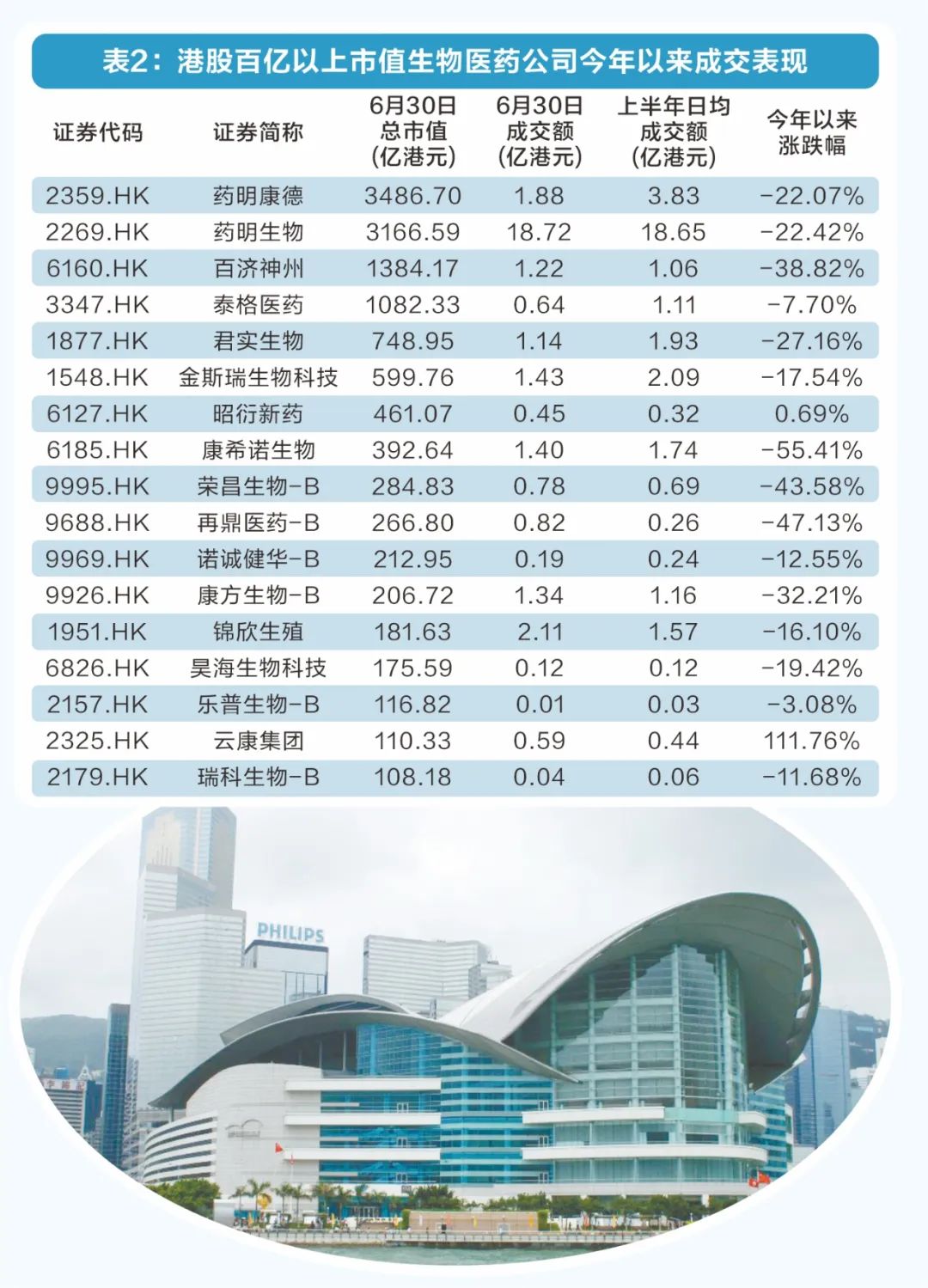 表2：港股百亿以上市值生物医药公司今年以来成交表现

| 证券代码 | 证券简称 | 6月30日总市值（亿港元） | 6月30日成交额（亿港元） | 上半年日均成交额（亿港元） | 今年以来涨跌幅 |
|---|---|---|---|---|---|
| 2359.HK | 药明康德 | 3486.70 | 1.88 | 3.83 | -22.07% |
| 2269.HK | 药明生物 | 3166.59 | 18.72 | 18.65 | -22.42% |
| 6160.HK | 百济神州 | 1384.17 | 1.22 | 1.06 | -38.82% |
| 3347.HK | 泰格医药 | 1082.33 | 0.64 | 1.11 | -7.70% |
| 1877.HK | 君实生物 | 748.95 | 1.14 | 1.93 | -27.16% |
| 1548.HK | 金斯瑞生物科技 | 599.76 | 1.43 | 2.09 | -17.54% |
| 6127.HK | 昭衍新药 | 461.07 | 0.45 | 0.32 | 0.69% |
| 6185.HK | 康希诺生物 | 392.64 | 1.40 | 1.74 | -55.41% |
| 9995.HK | 荣昌生物-B | 284.83 | 0.78 | 0.69 | -43.58% |
| 9688.HK | 再鼎医药-B | 266.80 | 0.82 | 0.26 | -47.13% |
| 9969.HK | 诺诚健华-B | 212.95 | 0.19 | 0.24 | -12.55% |
| 9926.HK | 康方生物-B | 206.72 | 1.34 | 1.16 | -32.21% |
| 1951.HK | 锦欣生殖 | 181.63 | 2.11 | 1.57 | -16.10% |
| 6826.HK | 昊海生物科技 | 175.59 | 0.12 | 0.12 | -19.42% |
| 2157.HK | 乐普生物-B | 116.82 | 0.01 | 0.03 | -3.08% |
| 2325.HK | 云康集团 | 110.33 | 0.59 | 0.44 | 111.76% |
| 2179.HK | 瑞科生物-B | 108.18 | 0.04 | 0.06 | -11.68% |

PHILIPS